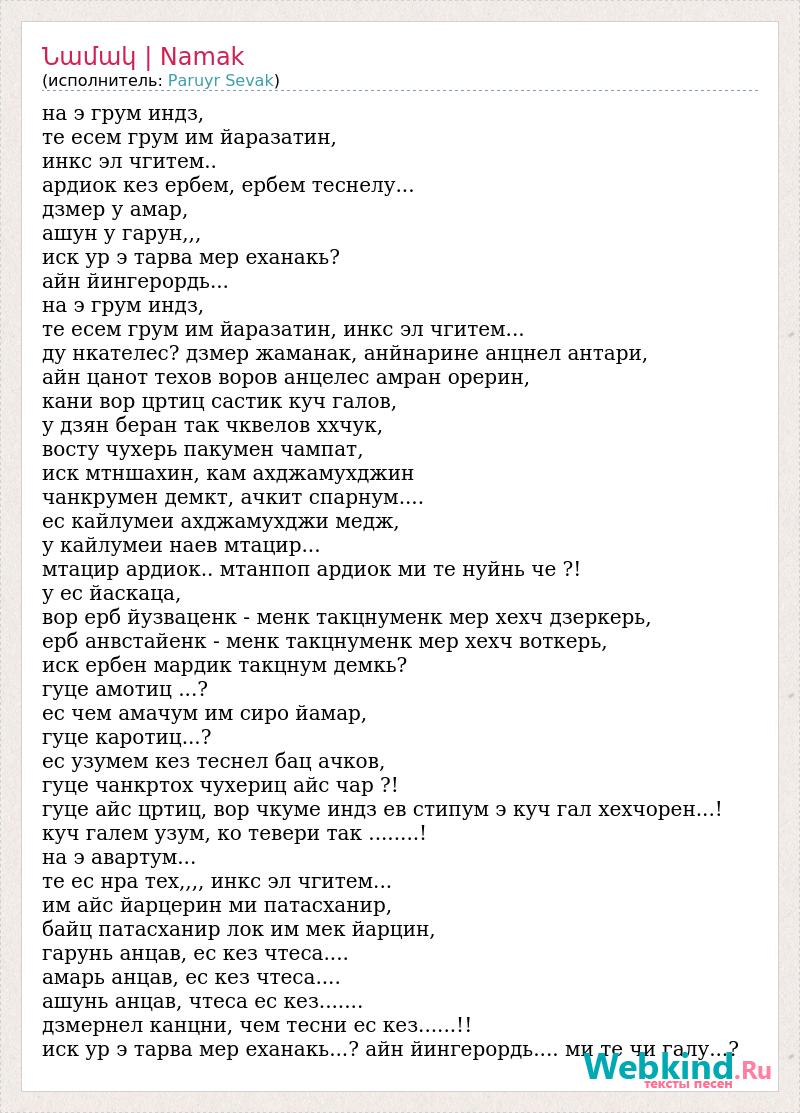 Նամակ | Namak
(исполнитель: Paruyr Sevak)

на э грум индз,
те есем грум им йаразатин,
инкс эл чгитем..
ардиок кез ербем, ербем теснелу...
дзмер у амар,
ашун у гарун,,,
иск ур э тарва мер еханакь?
айн йингерордь...
на э грум индз,
те есем грум им йаразатин, инкс эл чгитем...
ду нкателес? дзмер жаманак, анйнарине анцнел антари,
айн цанот техов воров анцелес амран орерин,
кани вор цртиц састик куч галов,
у дзян беран так чквелов ххчук,
восту чухерь пакумен чампат,
иск мтншахин, кам ахджамухджин
чанкрумен демкт, ачкит спарнум....
ес кайлумеи ахджамухджи медж,
у кайлумеи наев мтацир...
мтацир ардиок.. мтанпоп ардиок ми те нуйнь че ?!
у ес йаскаца,
вор ерб йузваценк - менк такцнуменк мер хехч дзеркерь,
ерб анвстайенк - менк такцнуменк мер хехч воткерь,
иск ербен мардик такцнум демкь?
гуце амотиц ...?
ес чем амачум им сиро йамар,
гуце каротиц...?
ес узумем кез теснел бац ачков,
гуце чанкртох чухериц айс чар ?!
гуце айс цртиц, вор чкуме индз ев стипум э куч гал хехчорен...!
куч галем узум, ко тевери так ........!
на э авартум...
те ес нра тех,,,, инкс эл чгитем...
им айс йарцерин ми патасханир,
байц патасханир лок им мек йарцин,
гарунь анцав, ес кез чтеса....
амарь анцав, ес кез чтеса....
ашунь анцав, чтеса ес кез.......
дзмернел канцни, чем тесни ес кез......!!
иск ур э тарва мер еханакь...? айн йингерордь.... ми те чи галу...?

Webkind.Ru
тексты песен